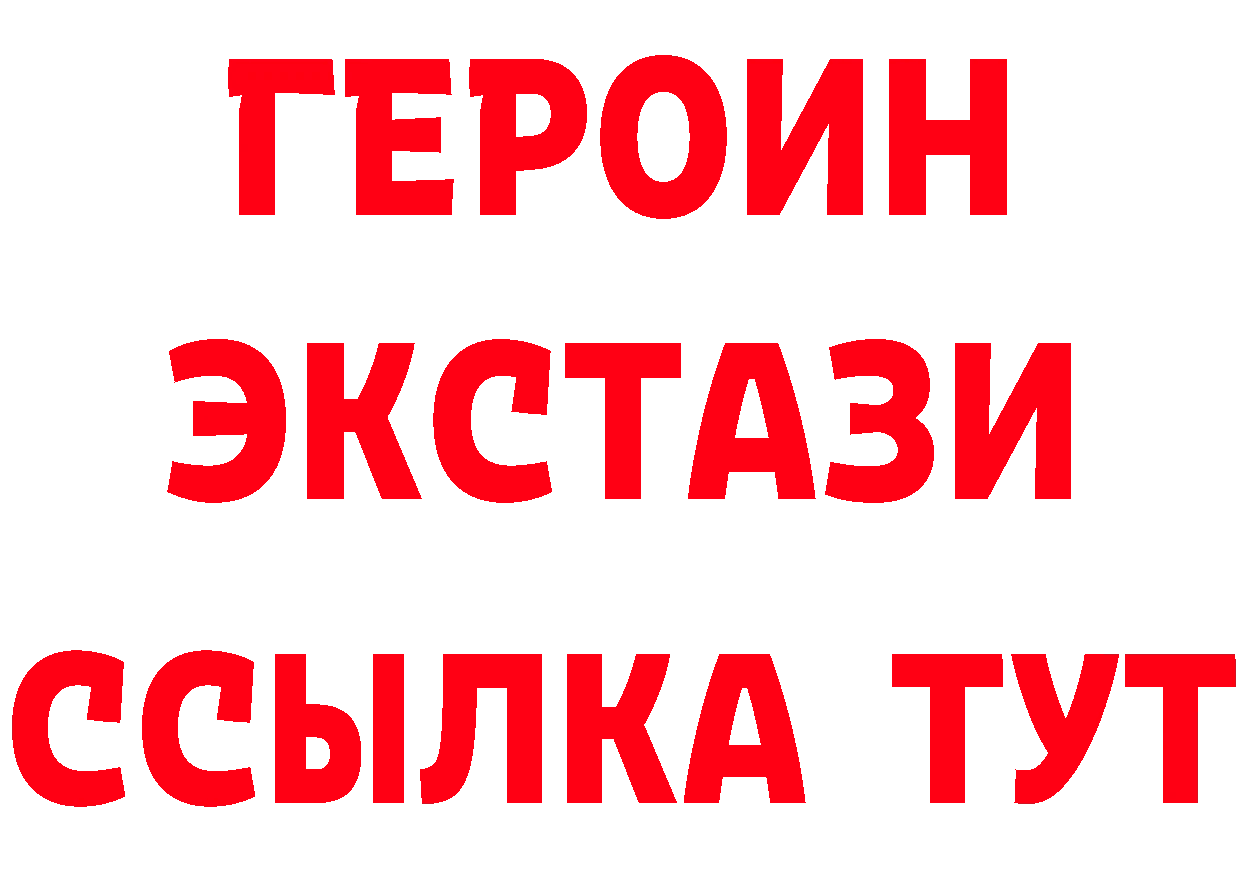 ГЕРОИН
ЭКСТАЗИ
ССЫЛКА ТУТ